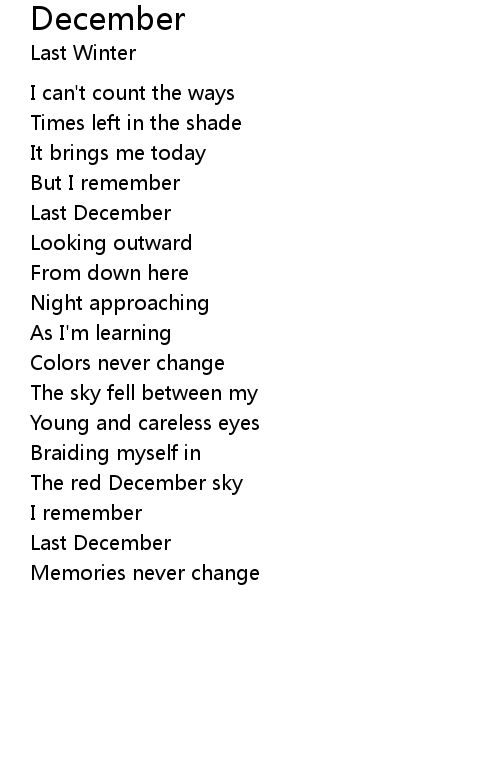 December
Last Winter

I can't count the ways
Times left in the shade
It brings me today
But I remember
Last December
Looking outward
From down here
Night approaching
As I'm learning
Colors never change
The sky fell between my
Young and careless eyes
Braiding myself in
The red December sky
I remember
Last December
Memories never change